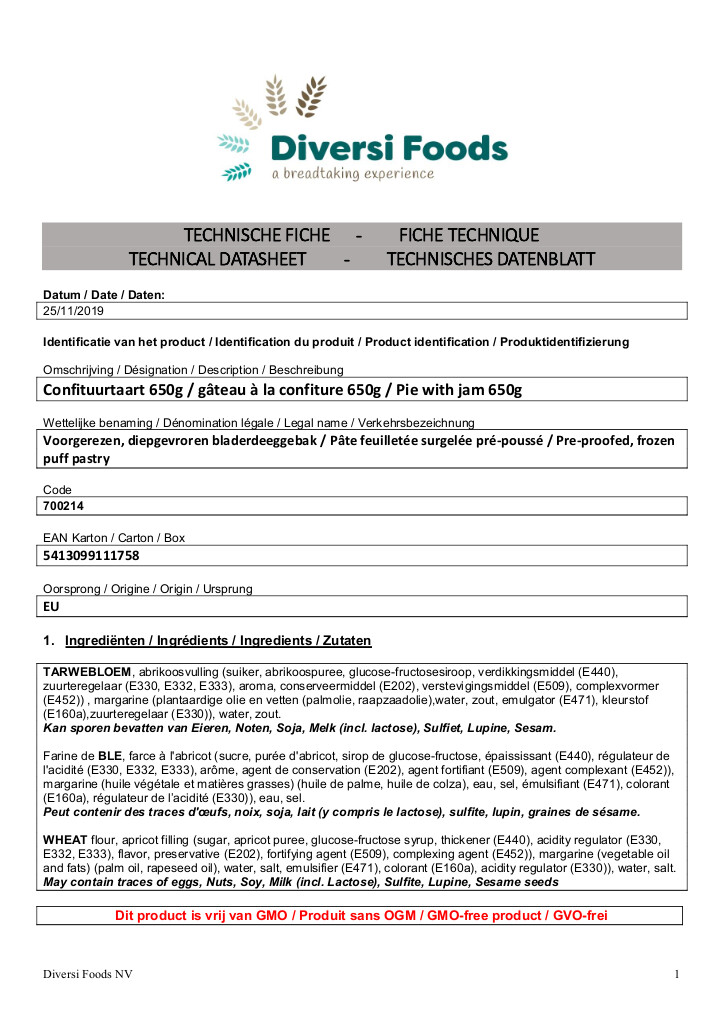 Diversi Foods
a breadtaking experience

TECHNISCHE FICHE - FICHE TECHNIQUE
TECHNICAL DATASHEET - TECHNISCHES DATENBLATT

Datum / Date / Daten:
25/11/2019

Identificatie van het product / Identification du produit / Product identification / Produktidentifizierung

Omschrijving / Désignation / Description / Beschreibung
Confituurtaart 650g / gâteau à la confiture 650g / Pie with jam 650g

Wettelijke benaming / Dénomination légale / Legal name / Verkehrsbezeichnung
Voorgerezen, diepgevroren bladerdeeggebak / Pâte feuilletée surgelée pré-poussé / Pre-proofed, frozen puff pastry

Code
700214

EAN Karton / Carton / Box
5413099111758

Oorsprong / Origine / Origin / Ursprung
EU

1. Ingrediënten / Ingrédients / Ingredients / Zutaten

TARWEBLOEM, abrikoosvulling (suiker, abrikoospuree, glucose-fructosesiroop, verdikkingsmiddel (E440), zuurteregelaar (E330, E332, E333), aroma, conserveermiddel (E202), verstevigingsmiddel (E509), complexvormer (E452)) , margarine (plantaardige olie en vetten (palmolie, raapzaadolie),water, zout, emulgator (E471), kleurstof (E160a),zuurteregelaar (E330)), water, zout.
Kan sporen bevatten van Eieren, Noten, Soja, Melk (incl. lactose), Sulfiet, Lupine, Sesam.

Farine de BLE, farce à l'abricot (sucre, purée d'abricot, sirop de glucose-fructose, épaississant (E440), régulateur de l'acidité (E330, E332, E333), arôme, agent de conservation (E202), agent fortifiant (E509), agent complexant (E452)), margarine (huile végétale et matières grasses) (huile de palme, huile de colza), eau, sel, émulsifiant (E471), colorant (E160a), régulateur de l'acidité (E330)), eau, sel.
Peut contenir des traces d'œufs, noix, soja, lait (y compris le lactose), sulfite, lupin, graines de sésame.

WHEAT flour, apricot filling (sugar, apricot puree, glucose-fructose syrup, thickener (E440), acidity regulator (E330, E332, E333), flavor, preservative (E202), fortifying agent (E509), complexing agent (E452)), margarine (vegetable oil and fats) (palm oil, rapeseed oil), water, salt, emulsifier (E471), colorant (E160a), acidity regulator (E330)), water, salt.
May contain traces of eggs, Nuts, Soy, Milk (incl. Lactose), Sulfite, Lupine, Sesame seeds

Dit product is vrij van GMO / Produit sans OGM / GMO-free product / GVO-frei

Diversi Foods NV 1